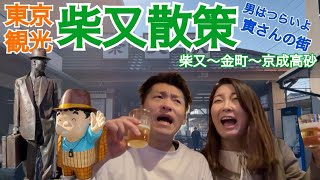 東京観光

柴又散策

男はつらいよ
寅さんの街

柴又～金町～京成高砂